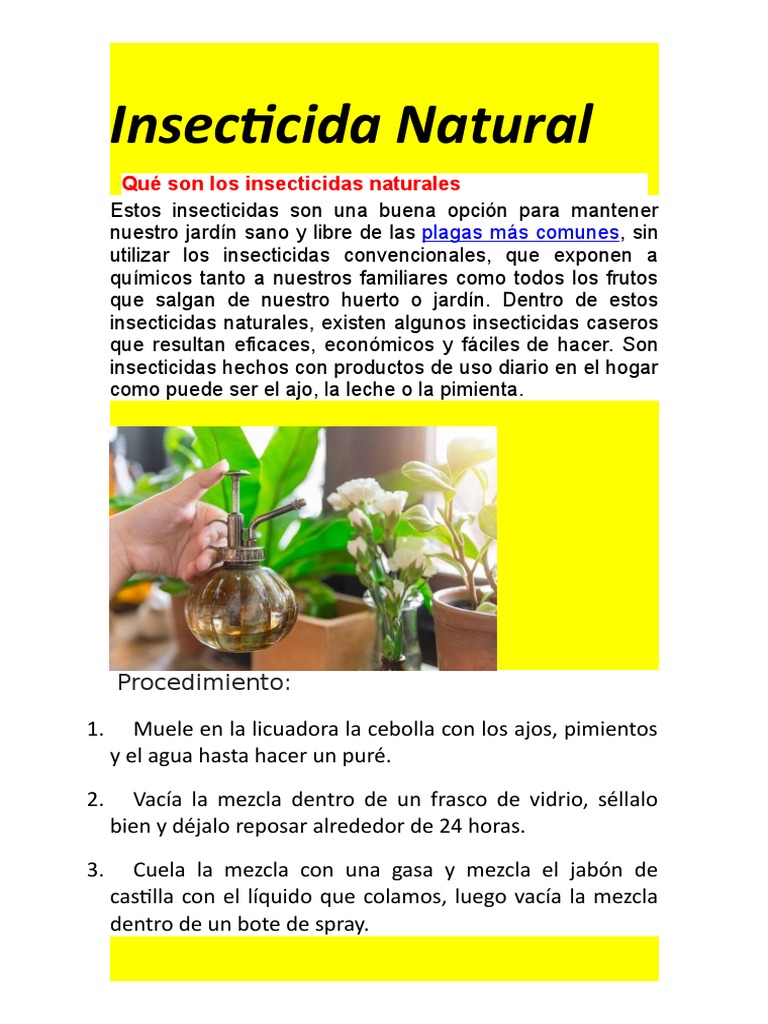 Insecticida Natural

Qué son los insecticidas naturales

Estos insecticidas son una buena opción para mantener nuestro jardín sano y libre de las plagas más comunes, sin utilizar los insecticidas convencionales, que exponen a químicos tanto a nuestros familiares como todos los frutos que salgan de nuestro huerto o jardín. Dentro de estos insecticidas naturales, existen algunos insecticidas caseros que resultan eficaces, económicos y fáciles de hacer. Son insecticidas hechos con productos de uso diario en el hogar como puede ser el ajo, la leche o la pimienta.

Procedimiento:

1. Muele en la licuadora la cebolla con los ajos, pimientos y el agua hasta hacer un puré.

2. Vacía la mezcla dentro de un frasco de vidrio, séllalo bien y déjalo reposar alrededor de 24 horas.

3. Cuela la mezcla con una gasa y mezcla el jabón de castilla con el líquido que colamos, luego vacía la mezcla dentro de un bote de spray.